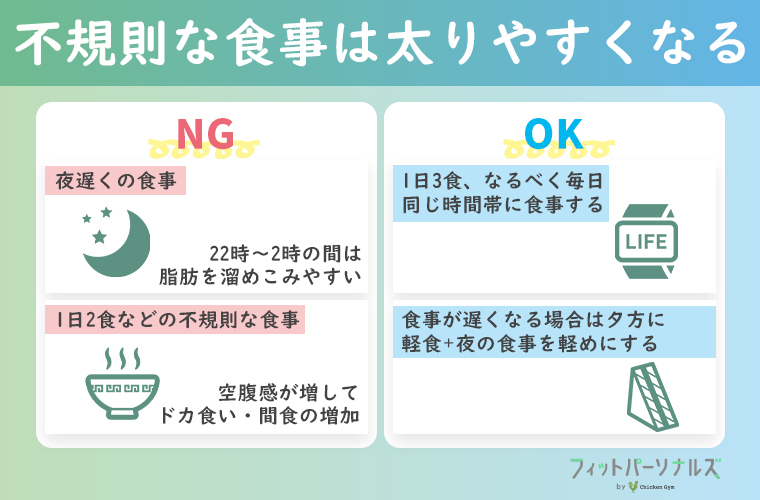 不規則な食事は太りやすくなる

NG

夜遅くの食事

22時〜2時の間は脂肪を溜めこみやすい

1日2食などの不規則な食事

空腹感が増してドカ食い・間食の増加

OK

1日3食、なるべく毎日同じ時間帯に食事する

LIFE

食事が遅くなる場合は夕方に軽食+夜の食事を軽めにする

フィットパーソナルズ
by Chicken Gym